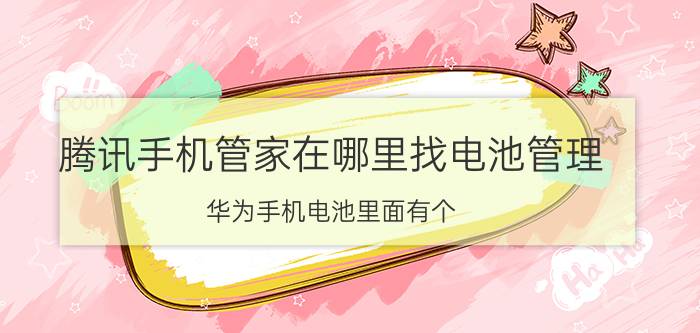 Boom

腾讯手机管家在哪里找电池管理

华为手机电池里面有个

Ha Ha